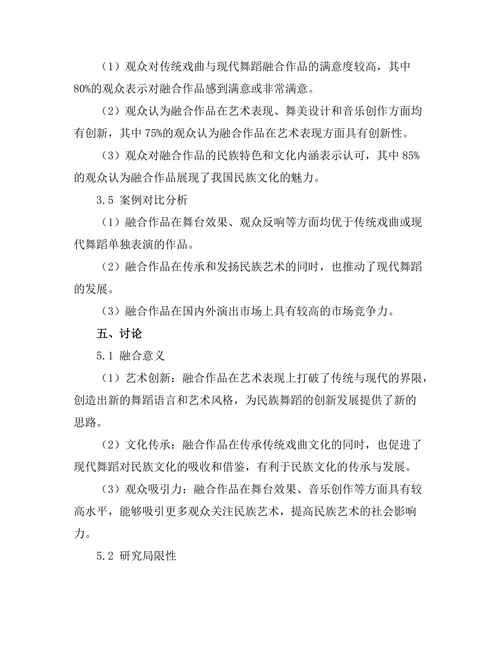 （1）观众对传统戏曲与现代舞蹈融合作品的满意度较高，其中80%的观众表示对融合作品感到满意或非常满意。

（2）观众认为融合作品在艺术表现、舞美设计和音乐创作方面均有创新，其中75%的观众认为融合作品在艺术表现方面具有创新性。

（3）观众对融合作品的民族特色和文化内涵表示认可，其中85%的观众认为融合作品展现了我国民族文化的魅力。

3.5 案例对比分析

（1）融合作品在舞台效果、观众反响等方面均优于传统戏曲或现代舞蹈单独表演的作品。

（2）融合作品在传承和发扬民族艺术的同时，也推动了现代舞蹈的发展。

（3）融合作品在国内外演出市场上具有较高的市场竞争力。

五、讨论

5.1 融合意义

（1）艺术创新：融合作品在艺术表现上打破了传统与现代的界限，创造出新的舞蹈语言和艺术风格，为民族舞蹈的创新发展提供了新的思路。

（2）文化传承：融合作品在传承传统戏曲文化的同时，也促进了现代舞蹈对民族文化的吸收和借鉴，有利于民族文化的传承与发展。

（3）观众吸引力：融合作品在舞台效果、音乐创作等方面具有较高水平，能够吸引更多观众关注民族艺术，提高民族艺术的社会影响力。

5.2 研究局限性